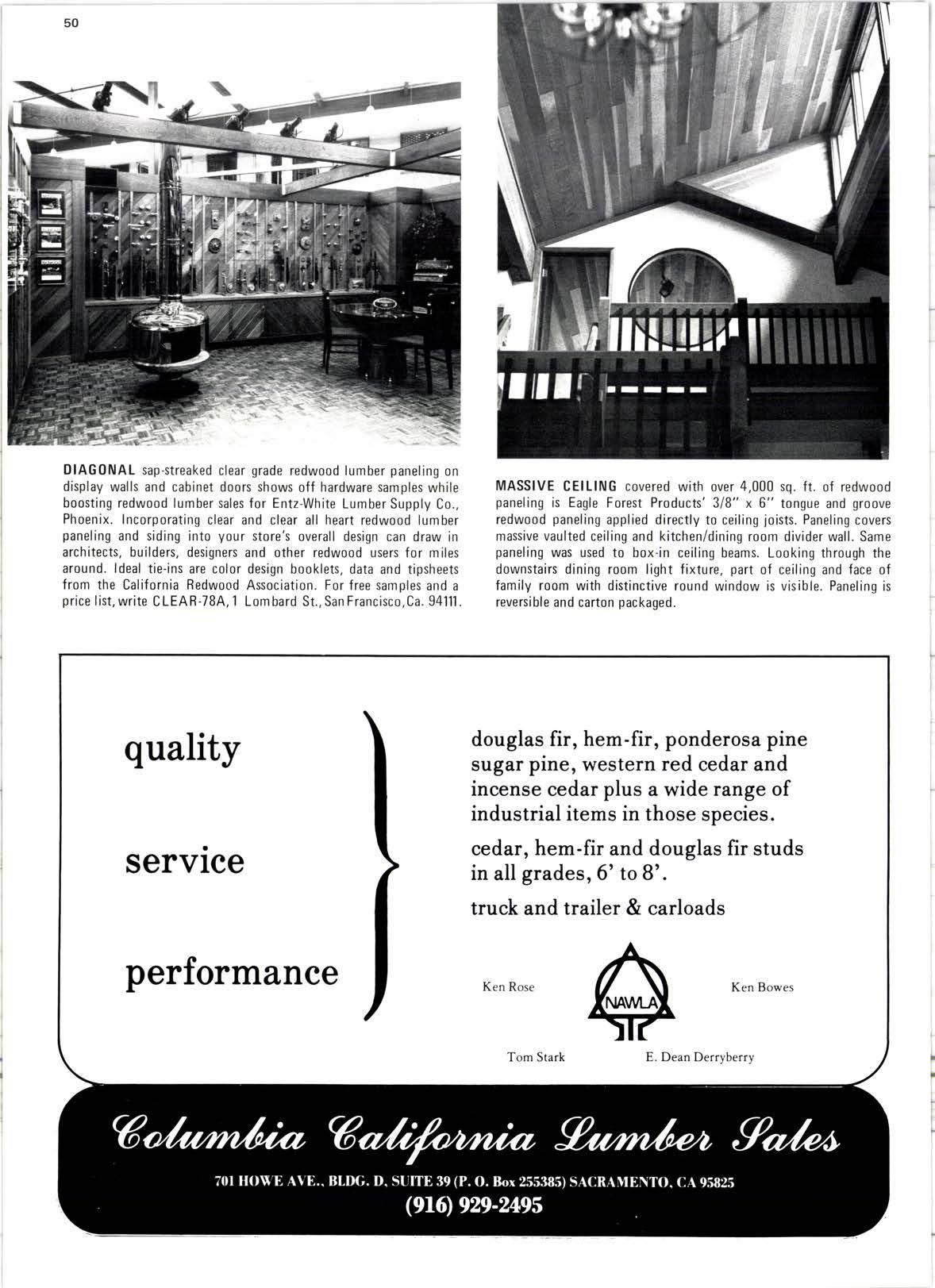 50

DIAGONAL sap-streaked clear grade redwood lumber paneling on display walls and cabinet doors shows off hardware samples while boosting redwood lumber sales for Entz-White Lumber Supply Co., Phoenix. Incorporating clear and clear all heart redwood lumber paneling and siding into your store's overall design can draw in architects, builders, designers and other redwood users for miles around. Ideal tie-ins are color design booklets, data and tipsheets from the California Redwood Association. For free samples and a price list, write CLEAR-78A, 1 Lombard St., San Francisco, Ca. 94111.

MASSIVE CEILING covered with over 4,000 sq. ft. of redwood paneling is Eagle Forest Products' 3/8" x 6" tongue and groove redwood paneling applied directly to ceiling joists. Paneling covers massive vaulted ceiling and kitchen/dining room divider wall. Same paneling was used to box-in ceiling beams. Looking through the downstairs dining room light fixture, part of ceiling and face of family room with distinctive round window is visible. Paneling is reversible and carton packaged.

quality

service

performance

douglas fir, hem-fir, ponderosa pine sugar pine, western red cedar and incense cedar plus a wide range of industrial items in those species.

cedar, hem-fir and douglas fir studs in all grades, 6' to 8'.

truck and trailer & carloads

Ken Rose

NAWLA

Ken Bowes

Tom Stark

E. Dean Derryberry

Columbia California Lumber Sales

701 HOWE AVE., BLDG. D, SUITE 39 (P. O. Box 255385) SACRAMENTO, CA 95825
(916) 929-2495